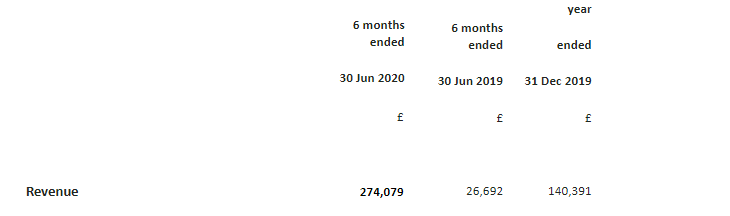 |  | 6 months ended 30 Jun 2020 £ | 6 months ended 30 Jun 2019 £ | year ended 31 Dec 2019 £ |
|---|---|---|---|
| Revenue | 274,079 | 26,692 | 140,391 |